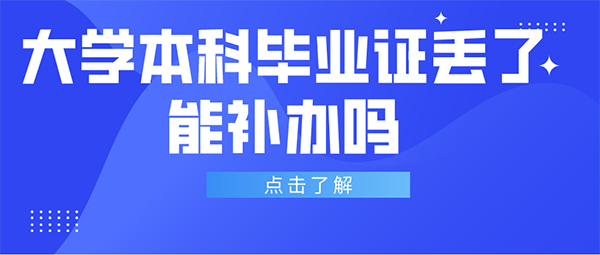 大学本科毕业证丢了能补办吗

点击了解